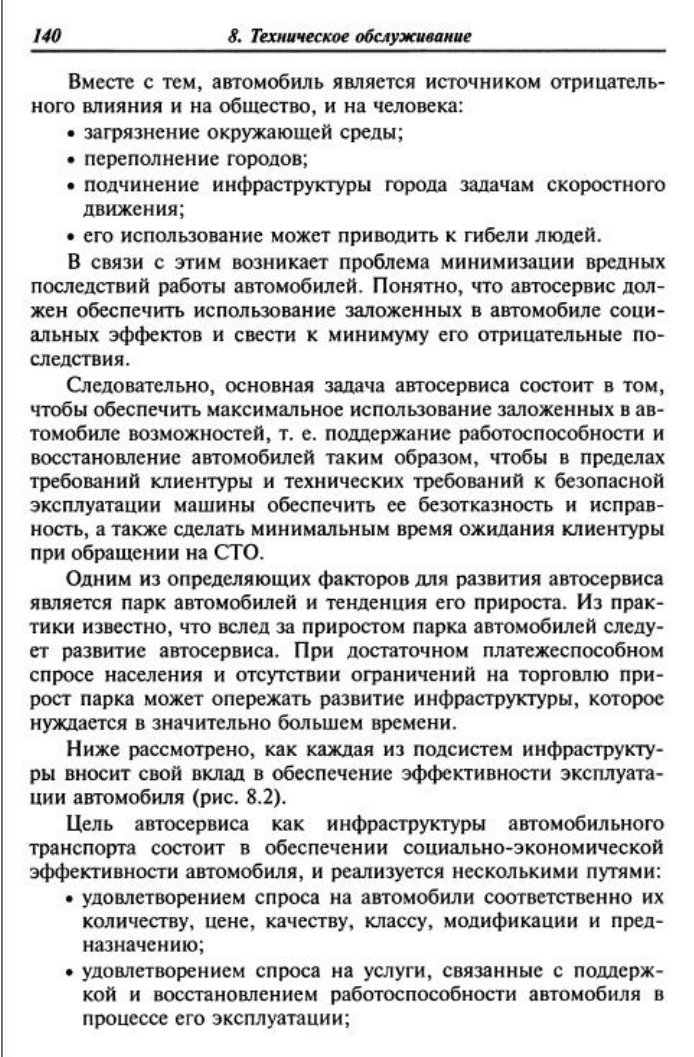 140 8. Техническое обслуживание

Вместе с тем, автомобиль является источником отрицательного влияния и на общество, и на человека:
• загрязнение окружающей среды;
• переполнение городов;
• подчинение инфраструктуры города задачам скоростного движения;
• его использование может приводить к гибели людей.

В связи с этим возникает проблема минимизации вредных последствий работы автомобилей. Понятно, что автосервис должен обеспечить использование заложенных в автомобиле социальных эффектов и свести к минимуму его отрицательные последствия.

Следовательно, основная задача автосервиса состоит в том, чтобы обеспечить максимальное использование заложенных в автомобиле возможностей, т. е. поддержание работоспособности и восстановление автомобилей таким образом, чтобы в пределах требований клиентуры и технических требований к безопасной эксплуатации машины обеспечить ее безотказность и исправность, а также сделать минимальным время ожидания клиентуры при обращении на СТО.

Одним из определяющих факторов для развития автосервиса является парк автомобилей и тенденция его прироста. Из практики известно, что вслед за приростом парка автомобилей следует развитие автосервиса. При достаточном платежеспособном спросе населения и отсутствии ограничений на торговлю прирост парка может опережать развитие инфраструктуры, которое нуждается в значительно большем времени.

Ниже рассмотрено, как каждая из подсистем инфраструктуры вносит свой вклад в обеспечение эффективности эксплуатации автомобиля (рис. 8.2).

Цель автосервиса как инфраструктуры автомобильного транспорта состоит в обеспечении социально-экономической эффективности автомобиля, и реализуется несколькими путями:
• удовлетворением спроса на автомобили соответственно их количеству, цене, качеству, классу, модификации и предназначению;
• удовлетворением спроса на услуги, связанные с поддержкой и восстановлением работоспособности автомобиля в процессе его эксплуатации;